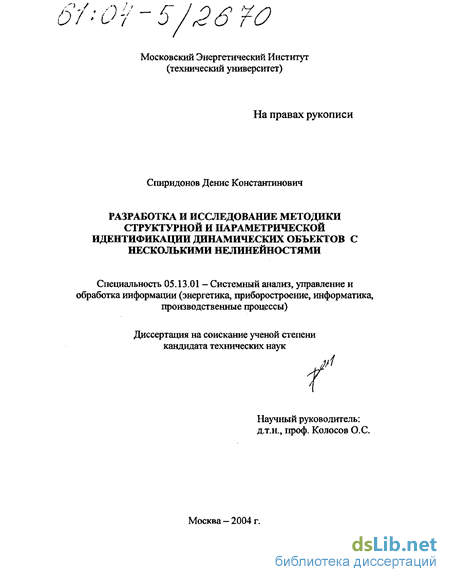 61:04-5/2670

Московский Энергетический Институт
(технический университет)

На правах рукописи

Спиридонов Денис Константинович

РАЗРАБОТКА И ИССЛЕДОВАНИЕ МЕТОДИКИ СТРУКТУРНОЙ И ПАРАМЕТРИЧЕСКОЙ ИДЕНТИФИКАЦИИ ДИНАМИЧЕСКИХ ОБЪЕКТОВ С НЕСКОЛЬКИМИ НЕЛИНЕЙНОСТЯМИ

Специальность 05.13.01 – Системный анализ, управление и обработка информации (энергетика, приборостроение, информатика, производственные процессы)

Диссертация на соискание ученой степени кандидата технических наук

Научный руководитель:
д.т.н., проф. Колосов О.С.

Москва – 2004 г.

dsLib.net
библиотека диссертаций